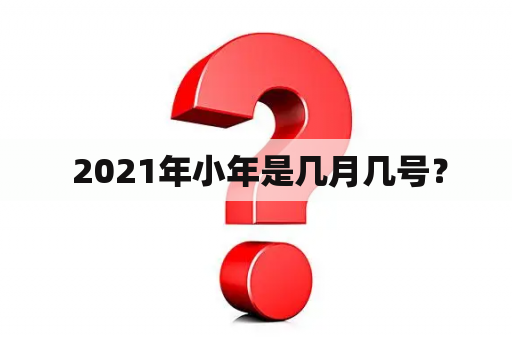 2021年小年是几月几号?